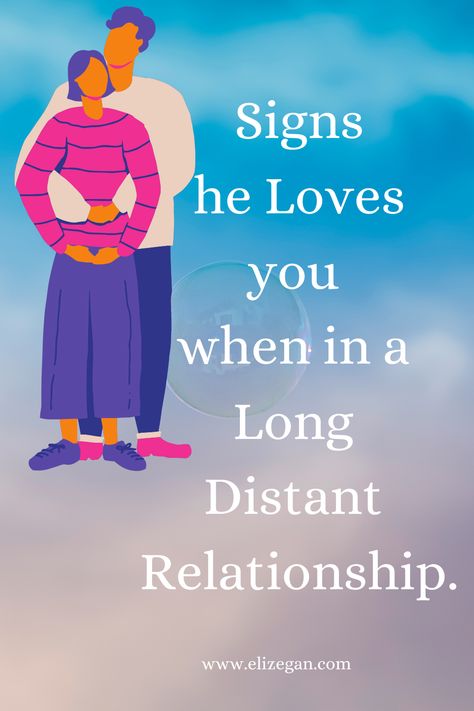 Signs
he Loves
you
when in a
Long
Distant
Relationship.

www.elizegan.com